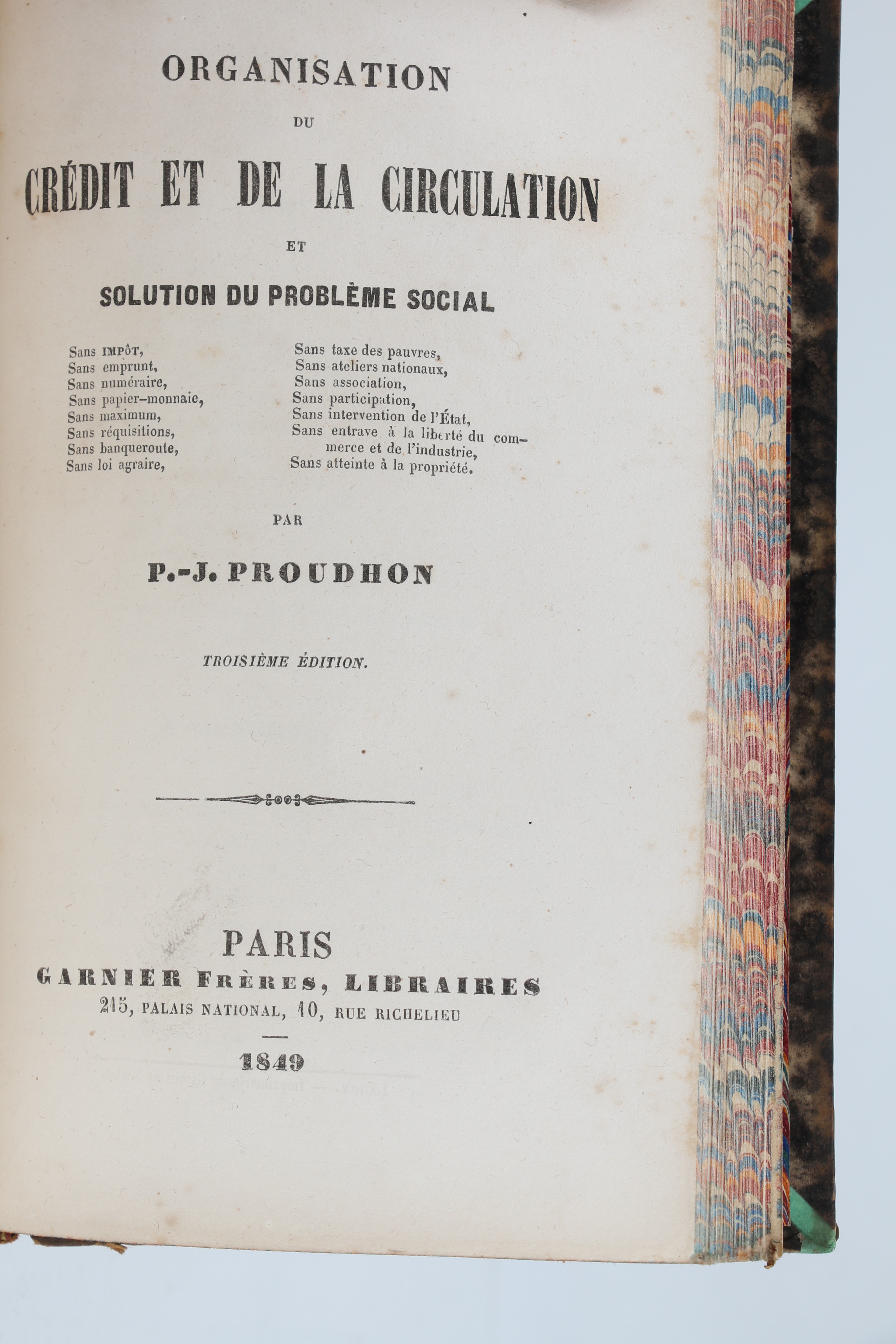 ORGANISATION

DU

CRÉDIT ET DE LA CIRCULATION

ET

SOLUTION DU PROBLÈME SOCIAL

Sans IMPÔT,
Sans emprunt,
Sans numéraire,
Sans papier-monnaie,
Sans maximum,
Sans réquisitions,
Sans banqueroute,
Sans loi agraire,

Sans taxe des pauvres,
Sans ateliers nationaux,
Sans association,
Sans participation,
Sans intervention de l'État,
Sans entrave à la liberté du commerce et de l'industrie,
Sans atteinte à la propriété.

PAR

P.-J. PROUDHON

TROISIÈME ÉDITION.

PARIS
GARNIER FRÈRES, LIBRAIRES
215, PALAIS NATIONAL, 10, RUE RICHELIEU

1849